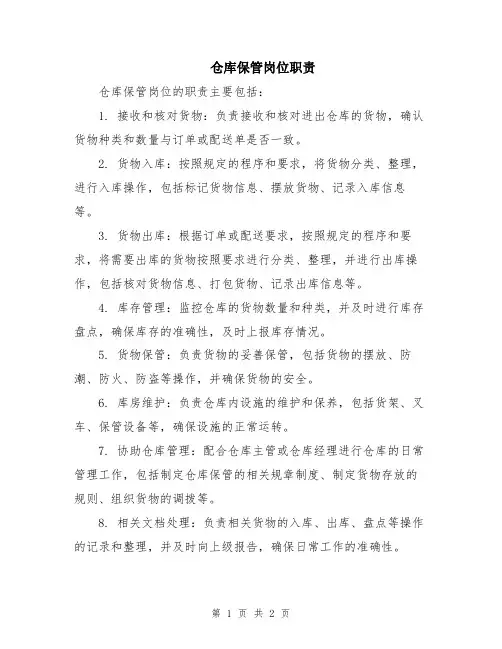 仓库保管岗位职责

仓库保管岗位的职责主要包括：

1. 接收和核对货物：负责接收和核对进出仓库的货物，确认货物种类和数量与订单或配送单是否一致。

2. 货物入库：按照规定的程序和要求，将货物分类、整理，进行入库操作，包括标记货物信息、摆放货物、记录入库信息等。

3. 货物出库：根据订单或配送要求，按照规定的程序和要求，将需要出库的货物按照要求进行分类、整理，并进行出库操作，包括核对货物信息、打包货物、记录出库信息等。

4. 库存管理：监控仓库的货物数量和种类，并及时进行库存盘点，确保库存的准确性，及时上报库存情况。

5. 货物保管：负责货物的妥善保管，包括货物的摆放、防潮、防火、防盗等操作，并确保货物的安全。

6. 库房维护：负责仓库内设施的维护和保养，包括货架、叉车、保管设备等，确保设施的正常运转。

7. 协助仓库管理：配合仓库主管或仓库经理进行仓库的日常管理工作，包括制定仓库保管的相关规章制度、制定货物存放的规则、组织货物的调拨等。

8. 相关文档处理：负责相关货物的入库、出库、盘点等操作的记录和整理，并及时向上级报告，确保日常工作的准确性。

第 1 页 共 2 页